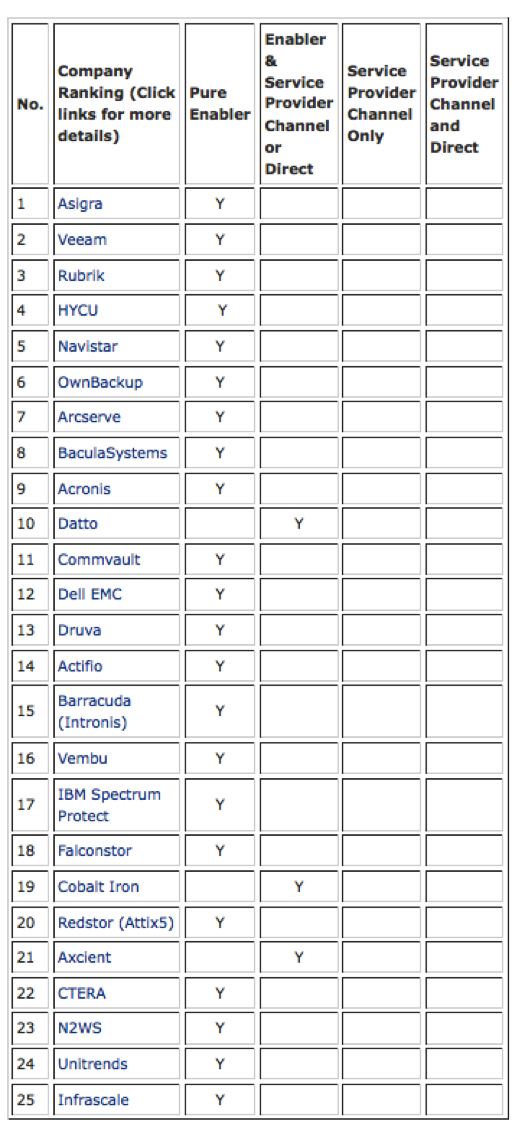 | No. | Company Ranking (Click links for more details) | Pure Enabler | Enabler & Service Provider Channel or Direct | Service Provider Channel Only | Service Provider Channel and Direct |
|---|---|---|---|---|---|
| 1 | Asigra | Y | | | |
| 2 | Veeam | Y | | | |
| 3 | Rubrik | Y | | | |
| 4 | HYCU | Y | | | |
| 5 | Navistar | Y | | | |
| 6 | OwnBackup | Y | | | |
| 7 | Arcserve | Y | | | |
| 8 | BaculaSystems | Y | | | |
| 9 | Acronis | Y | | | |
| 10 | Datto | | Y | | |
| 11 | Commvault | Y | | | |
| 12 | Dell EMC | Y | | | |
| 13 | Druva | Y | | | |
| 14 | Actifio | Y | | | |
| 15 | Barracuda (Intronis) | Y | | | |
| 16 | Vembu | Y | | | |
| 17 | IBM Spectrum Protect | Y | | | |
| 18 | Falconstor | Y | | | |
| 19 | Cobalt Iron | | Y | | |
| 20 | Redstor (Attix5) | Y | | | |
| 21 | Axcient | | Y | | |
| 22 | CTERA | Y | | | |
| 23 | N2WS | Y | | | |
| 24 | Unitrends | Y | | | |
| 25 | Infrascale | Y | | | |